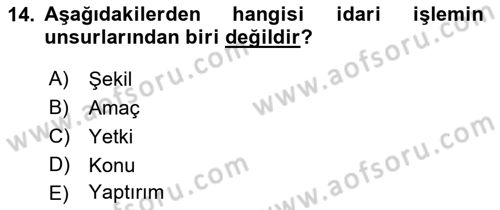 14. Aşağıdakilerden hangisi idari işlemin unsurlarından biri değildir?

A) Şekil
B) Amaç
C) Yetki
D) Konu
E) Yaptırım

www.aofsoru.com
www.aofsoru.com
www.aofsoru.com
www.aofsoru.com